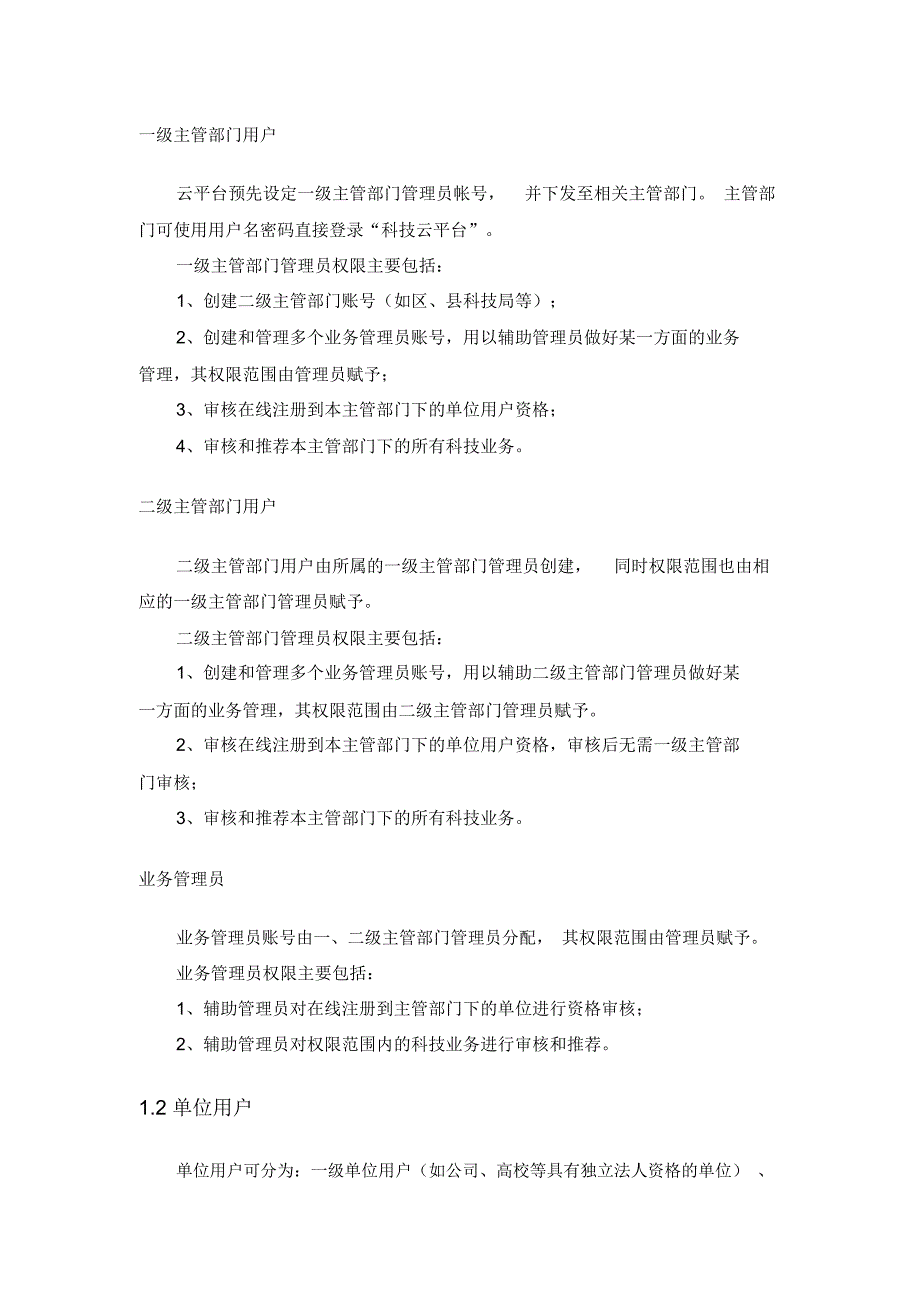 一级主管部门用户

云平台预先设定一级主管部门管理员帐号， 并下发至相关主管部门。 主管部门可使用用户名密码直接登录“科技云平台”。

一级主管部门管理员权限主要包括：

1、创建二级主管部门账号（如区、县科技局等）；

2、创建和管理多个业务管理员账号，用以辅助管理员做好某一方面的业务管理，其权限范围由管理员赋予；

3、审核在线注册到本主管部门下的单位用户资格；

4、审核和推荐本主管部门下的所有科技业务。

二级主管部门用户

二级主管部门用户由所属的一级主管部门管理员创建， 同时权限范围也由相应的一级主管部门管理员赋予。

二级主管部门管理员权限主要包括：

1、创建和管理多个业务管理员账号，用以辅助二级主管部门管理员做好某一方面的业务管理，其权限范围由二级主管部门管理员赋予。

2、审核在线注册到本主管部门下的单位用户资格，审核后无需一级主管部门审核；

3、审核和推荐本主管部门下的所有科技业务。

业务管理员

业务管理员账号由一、二级主管部门管理员分配， 其权限范围由管理员赋予。

业务管理员权限主要包括：

1、辅助管理员对在线注册到主管部门下的单位进行资格审核；

2、辅助管理员对权限范围内的科技业务进行审核和推荐。

1.2 单位用户

单位用户可分为：一级单位用户（如公司、高校等具有独立法人资格的单位） 、